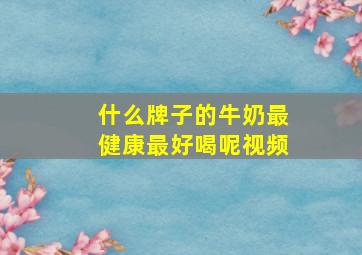 什么牌子的牛奶最健康最好喝呢视频